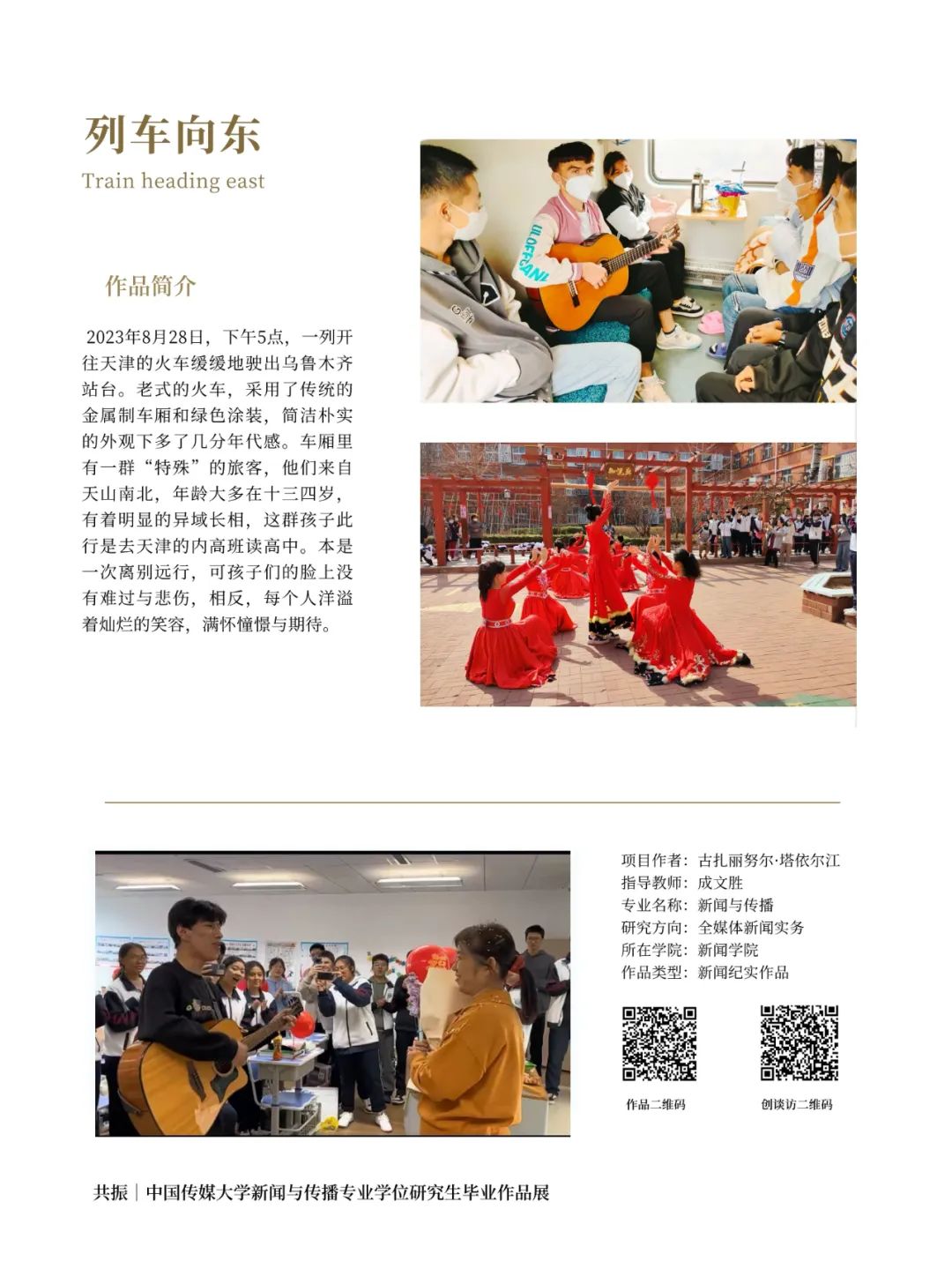 列车向东

Train heading east

作品简介

2023年8月28日，下午5点，一列开往天津的火车缓缓地驶出乌鲁木齐站台。老式的火车，采用了传统的金属制车厢和绿色涂装，简洁朴实的外观下多了几分年代感。车厢里有一群“特殊”的旅客，他们来自天山南北，年龄大多在十三四岁，有着明显的异域长相，这群孩子此行是去天津的内高班读高中。本是一次离别远行，可孩子们的脸上没有难过与悲伤，相反，每个人洋溢着灿烂的笑容，满怀憧憬与期待。

项目作者：古扎丽努尔·塔依尔江
指导教师：成文胜
专业名称：新闻与传播
研究方向：全媒体新闻实务
所在学院：新闻学院
作品类型：新闻纪实作品

作品二维码

创谈访二维码

共振｜中国传媒大学新闻与传播专业学位研究生毕业作品展